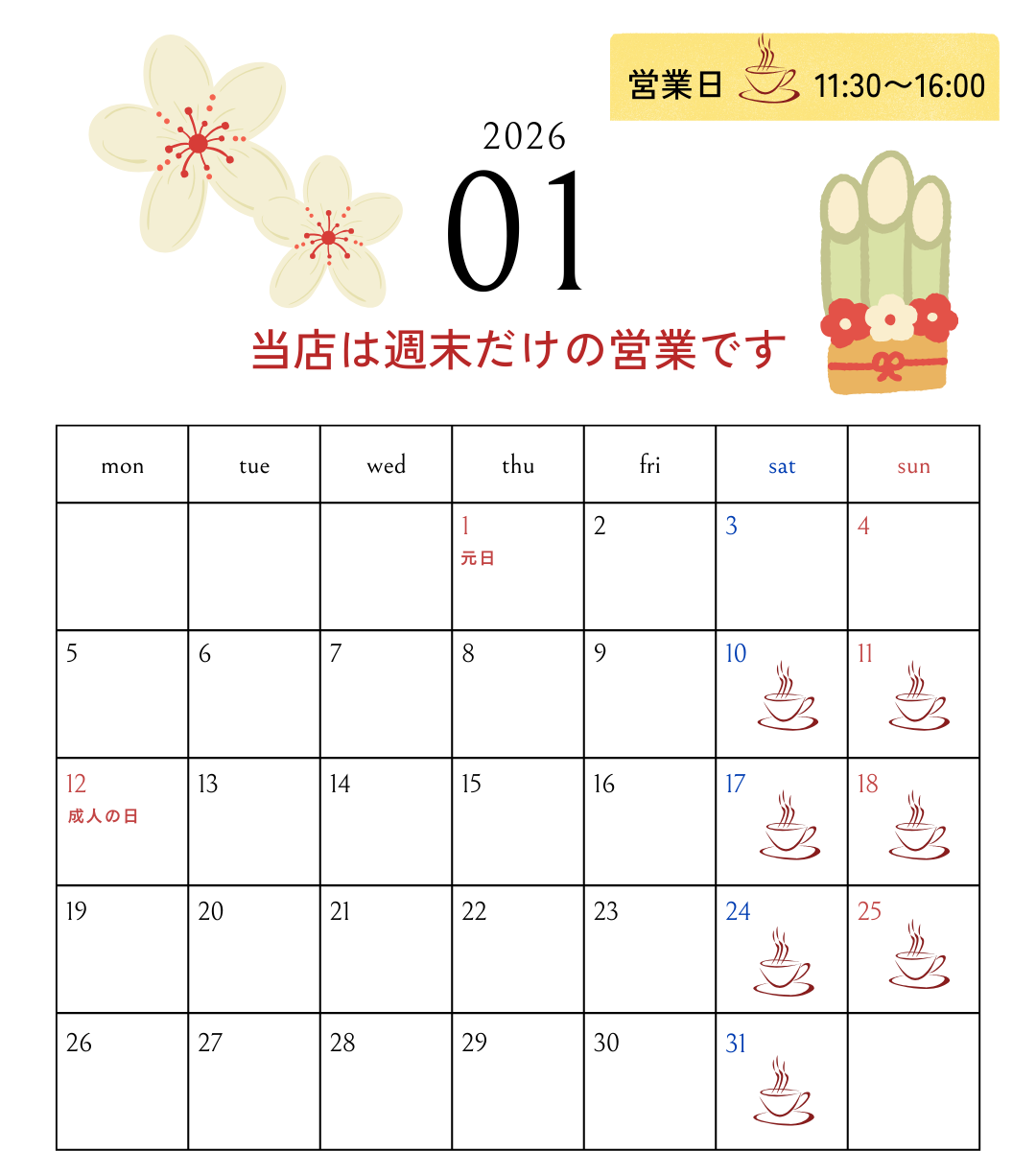 営業日 11:30〜16:00

2026

01

当店は週末だけの営業です

| mon | tue | wed | thu | fri | sat | sun |
|---|---|---|---|---|---|---|
| | | | 1 元日 | 2 | 3 | 4 |
| 5 | 6 | 7 | 8 | 9 | 10 | 11 |
| 12 成人の日 | 13 | 14 | 15 | 16 | 17 | 18 |
| 19 | 20 | 21 | 22 | 23 | 24 | 25 |
| 26 | 27 | 28 | 29 | 30 | 31 | |